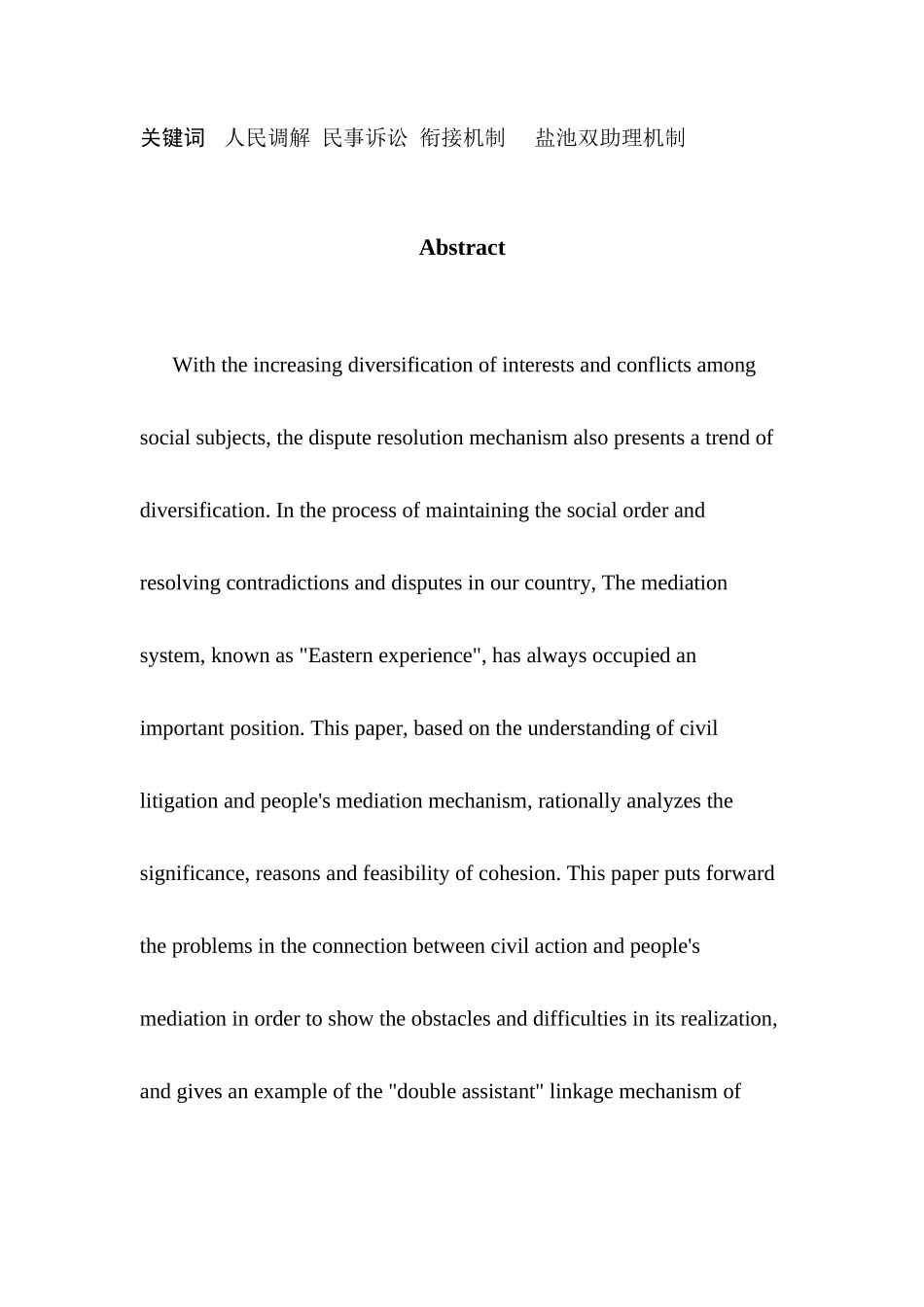 关键词 人民调解 民事诉讼 衔接机制 盐池双助理机制

Abstract

With the increasing diversification of interests and conflicts among social subjects, the dispute resolution mechanism also presents a trend of diversification. In the process of maintaining the social order and resolving contradictions and disputes in our country, The mediation system, known as "Eastern experience", has always occupied an important position. This paper, based on the understanding of civil litigation and people's mediation mechanism, rationally analyzes the significance, reasons and feasibility of cohesion. This paper puts forward the problems in the connection between civil action and people's mediation in order to show the obstacles and difficulties in its realization, and gives an example of the "double assistant" linkage mechanism of